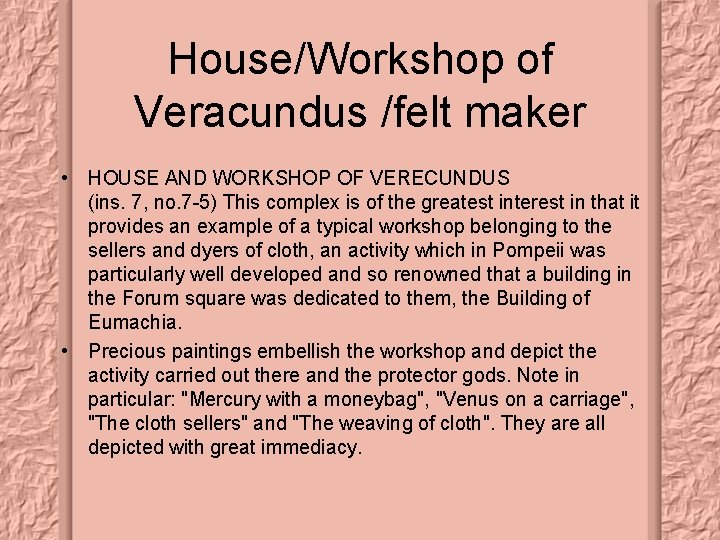 House/Workshop of Veracundus /felt maker

• HOUSE AND WORKSHOP OF VERECUNDUS (ins. 7, no.7-5) This complex is of the greatest interest in that it provides an example of a typical workshop belonging to the sellers and dyers of cloth, an activity which in Pompeii was particularly well developed and so renowned that a building in the Forum square was dedicated to them, the Building of Eumachia.
• Precious paintings embellish the workshop and depict the activity carried out there and the protector gods. Note in particular: "Mercury with a moneybag", "Venus on a carriage", "The cloth sellers" and "The weaving of cloth". They are all depicted with great immediacy.